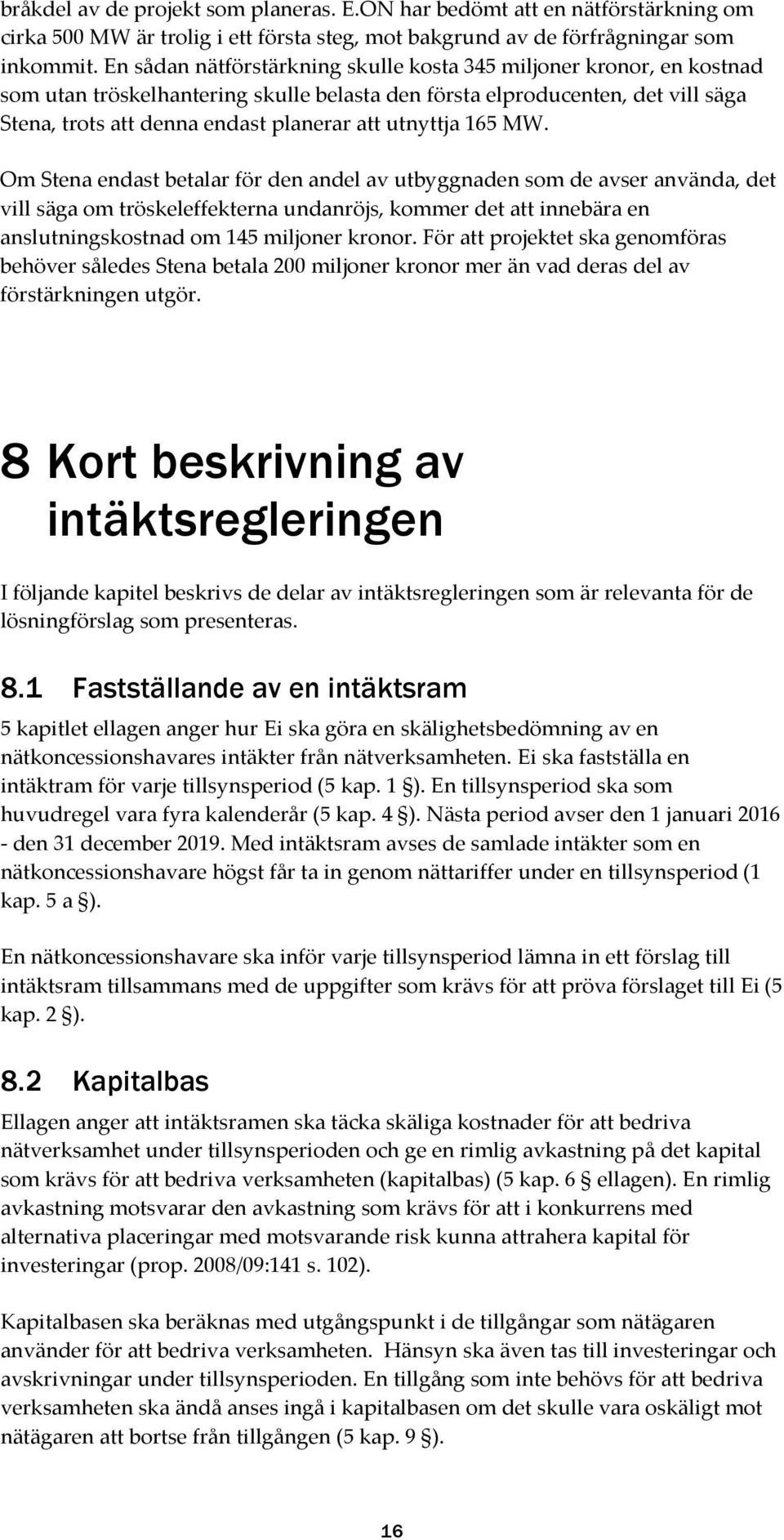 bråkdel av de projekt som planeras. E.ON har bedömt att en nätförstärkning om cirka 500 MW är trolig i ett första steg, mot bakgrund av de förfrågningar som inkommit. En sådan nätförstärkning skulle kosta 345 miljoner kronor, en kostnad som utan tröskelhantering skulle belasta den första elproducenten, det vill säga Stena, trots att denna endast planerar att utnyttja 165 MW.

Om Stena endast betalar för den andel av utbyggnaden som de avser använda, det vill säga om tröskeleffekterna undanröjs, kommer det att innebära en anslutningskostnad om 145 miljoner kronor. För att projektet ska genomföras behöver således Stena betala 200 miljoner kronor mer än vad deras del av förstärkningen utgör.

8 Kort beskrivning av intäktsregleringen

I följande kapitel beskrivs de delar av intäktsregleringen som är relevanta för de lösningförslag som presenteras.

8.1 Fastställande av en intäktsram

5 kapitlet ellagen anger hur Ei ska göra en skälighetsbedömning av en nätkoncessionshavares intäkter från nätverksamheten. Ei ska fastställa en intäktram för varje tillsynsperiod (5 kap. 1 §). En tillsynsperiod ska som huvudregel vara fyra kalenderår (5 kap. 4 §). Nästa period avser den 1 januari 2016 - den 31 december 2019. Med intäktsram avses de samlade intäkter som en nätkoncessionshavare högst får ta in genom nättariffer under en tillsynsperiod (1 kap. 5 a §).

En nätkoncessionshavare ska inför varje tillsynsperiod lämna in ett förslag till intäktsram tillsammans med de uppgifter som krävs för att pröva förslaget till Ei (5 kap. 2 §).

8.2 Kapitalbas

Ellagen anger att intäktsramen ska täcka skäliga kostnader för att bedriva nätverksamhet under tillsynsperioden och ge en rimlig avkastning på det kapital som krävs för att bedriva verksamheten (kapitalbas) (5 kap. 6 § ellagen). En rimlig avkastning motsvarar den avkastning som krävs för att i konkurrens med alternativa placeringar med motsvarande risk kunna attrahera kapital för investeringar (prop. 2008/09:141 s. 102).

Kapitalbasen ska beräknas med utgångspunkt i de tillgångar som nätägaren använder för att bedriva verksamheten. Hänsyn ska även tas till investeringar och avskrivningar under tillsynsperioden. En tillgång som inte behövs för att bedriva verksamheten ska ändå anses ingå i kapitalbasen om det skulle vara oskäligt mot nätägaren att bortse från tillgången (5 kap. 9 §).

16